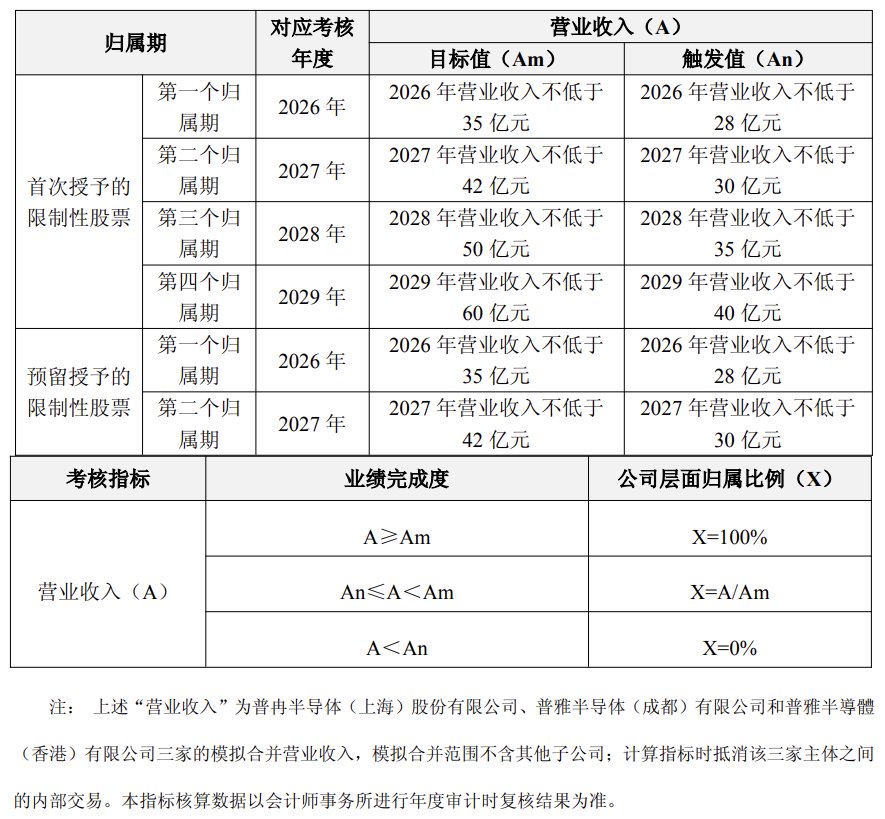 | 归属期 | | 对应考核年度 | 营业收入（A） | |
|---|---|---|---|---|
| | | | 目标值（Am） | 触发值（An） |
| 首次授予的限制性股票 | 第一个归属期 | 2026 年 | 2026 年营业收入不低于 35 亿元 | 2026 年营业收入不低于 28 亿元 |
| | 第二个归属期 | 2027 年 | 2027 年营业收入不低于 42 亿元 | 2027 年营业收入不低于 30 亿元 |
| | 第三个归属期 | 2028 年 | 2028 年营业收入不低于 50 亿元 | 2028 年营业收入不低于 35 亿元 |
| | 第四个归属期 | 2029 年 | 2029 年营业收入不低于 60 亿元 | 2029 年营业收入不低于 40 亿元 |
| 预留授予的限制性股票 | 第一个归属期 | 2026 年 | 2026 年营业收入不低于 35 亿元 | 2026 年营业收入不低于 28 亿元 |
| | 第二个归属期 | 2027 年 | 2027 年营业收入不低于 42 亿元 | 2027 年营业收入不低于 30 亿元 |

| 考核指标 | 业绩完成度 | 公司层面归属比例（X） |
|---|---|---|
| 营业收入（A） | A≥Am | X=100% |
| | An≤A＜Am | X=A/Am |
| | A＜An | X=0% |

注： 上述“营业收入”为普冉半导体（上海）股份有限公司、普雅半导体（成都）有限公司和普雅半導體（香港）有限公司三家的模拟合并营业收入，模拟合并范围不含其他子公司；计算指标时抵消该三家主体之间的内部交易。本指标核算数据以会计师事务所进行年度审计时复核结果为准。